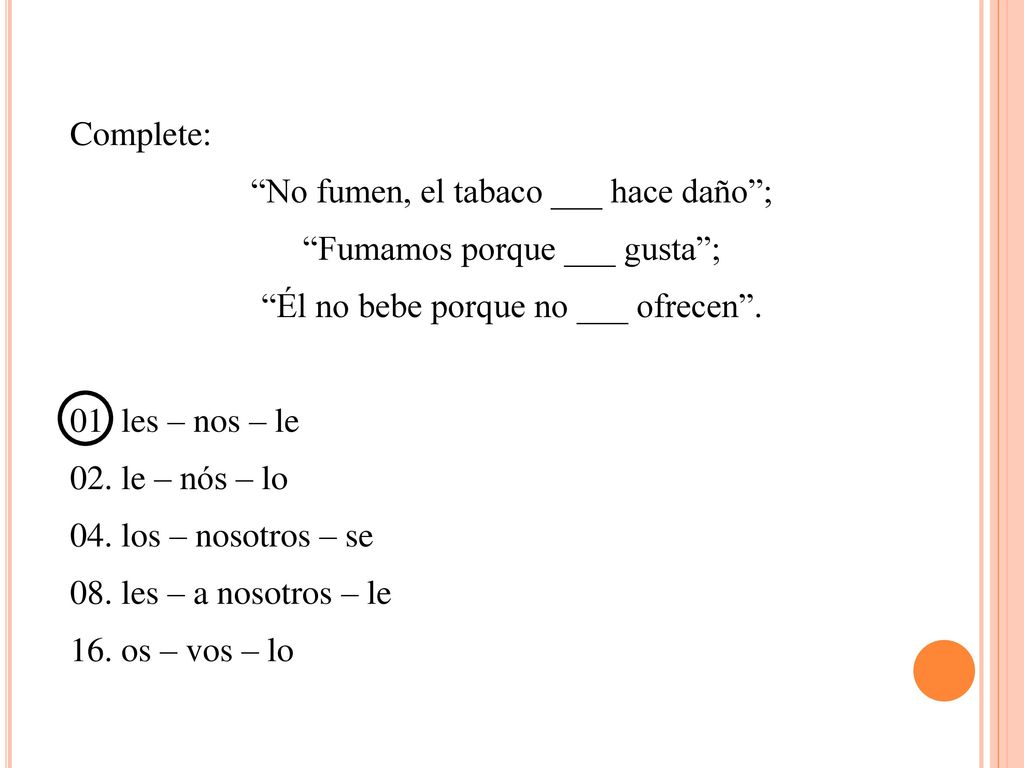 Complete:

“No fumen, el tabaco ___ hace daño”;

“Fumamos porque ___ gusta”;

“Él no bebe porque no ___ ofrecen”.

01. les – nos – le

02. le – nós – lo

04. los – nosotros – se

08. les – a nosotros – le

16. os – vos – lo